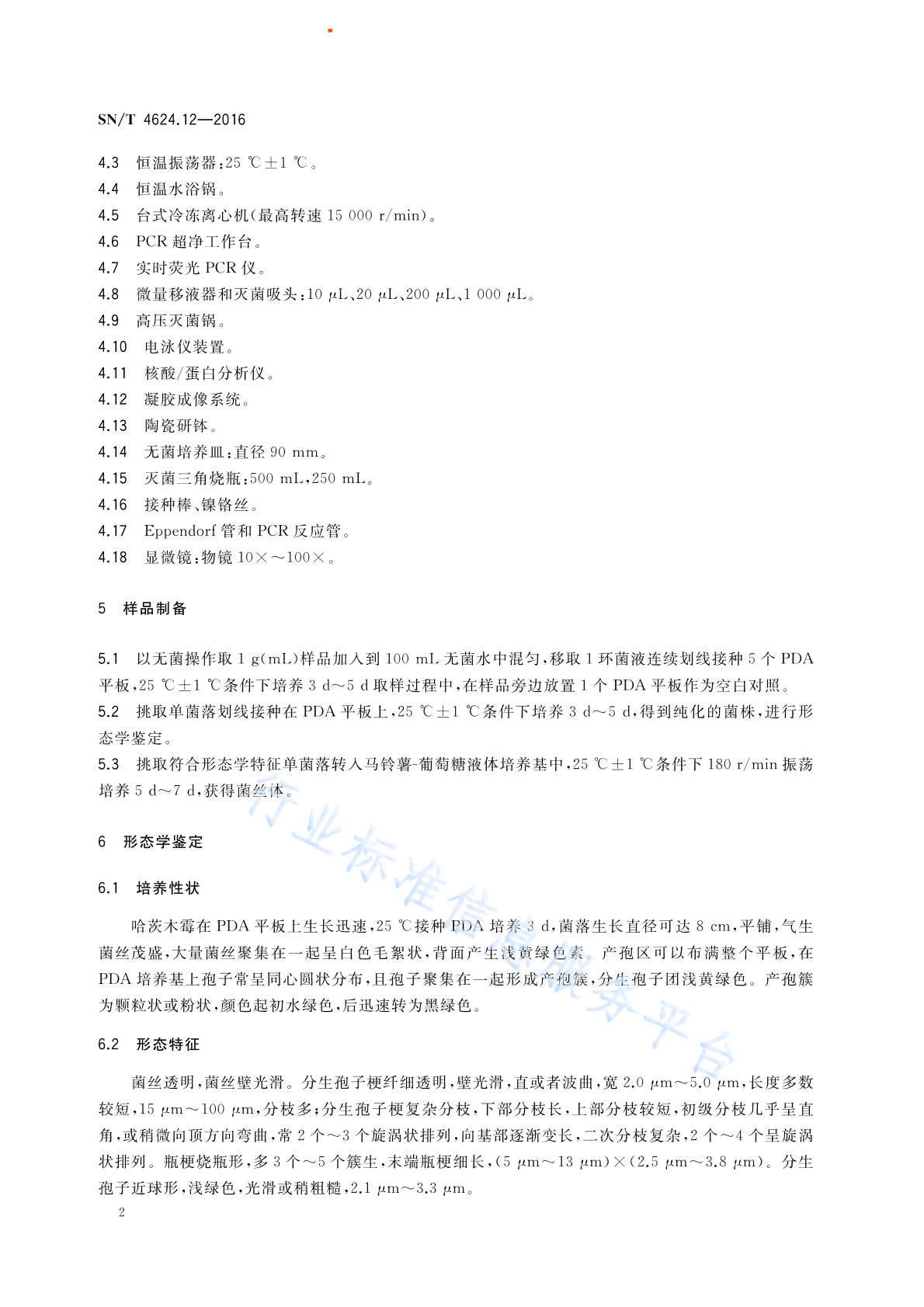 SN/T 4624.12—2016

4.3 恒温振荡器：25 ℃±1 ℃。
4.4 恒温水浴锅。
4.5 台式冷冻离心机(最高转速 15 000 r/min)。
4.6 PCR 超净工作台。
4.7 实时荧光 PCR 仪。
4.8 微量移液器和灭菌吸头：10 μL、20 μL、200 μL、1 000 μL。
4.9 高压灭菌锅。
4.10 电泳仪装置。
4.11 核酸/蛋白分析仪。
4.12 凝胶成像系统。
4.13 陶瓷研钵。
4.14 无菌培养皿：直径 90 mm。
4.15 灭菌三角烧瓶：500 mL，250 mL。
4.16 接种棒、镍铬丝。
4.17 Eppendorf 管和 PCR 反应管。
4.18 显微镜：物镜 10×～100×。

5 样品制备

5.1 以无菌操作取 1 g(mL)样品加入到 100 mL 无菌水中混匀，移取 1 环菌液连续划线接种 5 个 PDA 平板，25 ℃±1 ℃条件下培养 3 d～5 d 取样过程中，在样品旁边放置 1 个 PDA 平板作为空白对照。
5.2 挑取单菌落划线接种在 PDA 平板上，25 ℃±1 ℃条件下培养 3 d～5 d，得到纯化的菌株，进行形态学鉴定。
5.3 挑取符合形态学特征单菌落转入马铃薯-葡萄糖液体培养基中，25 ℃±1 ℃条件下 180 r/min 振荡培养 5 d～7 d，获得菌丝体。

6 形态学鉴定

6.1 培养性状

哈茨木霉在 PDA 平板上生长迅速，25 ℃接种 PDA 培养 3 d，菌落生长直径可达 8 cm，平铺，气生菌丝茂盛，大量菌丝聚集在一起呈白色毛絮状，背面产生浅黄绿色素。产孢区可以布满整个平板，在 PDA 培养基上孢子常呈同心圆状分布，且孢子聚集在一起形成产孢簇，分生孢子团浅黄绿色。产孢簇为颗粒状或粉状，颜色起初水绿色，后迅速转为黑绿色。

6.2 形态特征

菌丝透明，菌丝壁光滑。分生孢子梗纤细透明，壁光滑，直或者波曲，宽 2.0 μm～5.0 μm，长度多数较短，15 μm～100 μm，分枝多；分生孢子梗复杂分枝，下部分枝长，上部分枝较短，初级分枝几乎呈直角，或稍微向顶方向弯曲，常 2 个～3 个旋涡状排列，向基部逐渐变长，二次分枝复杂，2 个～4 个呈旋涡状排列。瓶梗烧瓶形，多 3 个～5 个簇生，末端瓶梗细长，(5 μm～13 μm)×(2.5 μm～3.8 μm)。分生孢子近球形，浅绿色，光滑或稍粗糙，2.1 μm～3.3 μm。

2

行业标准信息服务平台